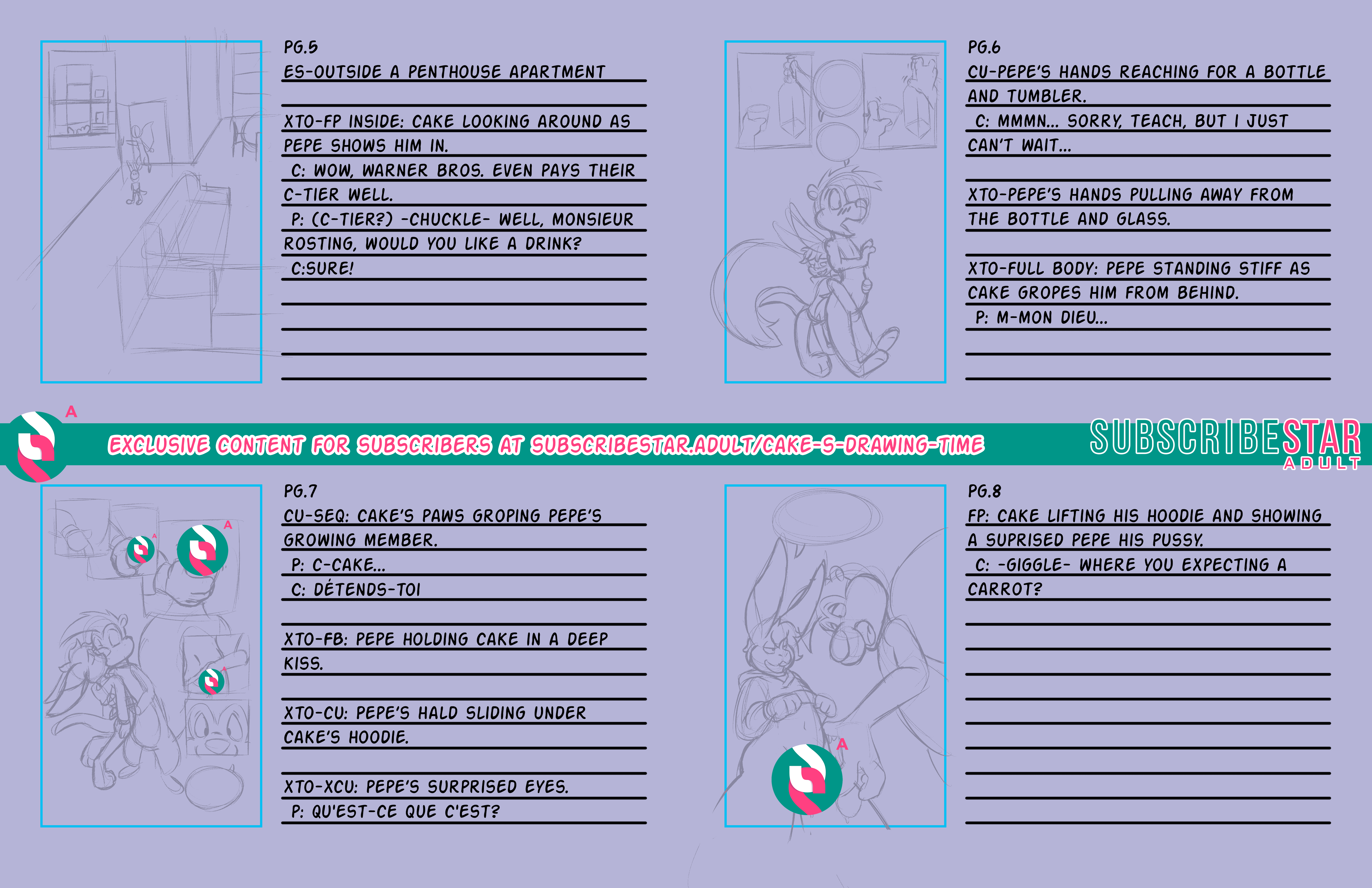 PG.5

ES-OUTSIDE A PENTHOUSE APARTMENT

XTO-FP INSIDE: CAKE LOOKING AROUND AS PEPE SHOWS HIM IN.

C: WOW, WARNER BROS. EVEN PAYS THEIR C-TIER WELL.

P: (C-TIER?) -CHUCKLE- WELL, MONSIEUR ROSTING, WOULD YOU LIKE A DRINK?

C:SURE!

PG.6

CU-PEPE'S HANDS REACHING FOR A BOTTLE AND TUMBLER.

C: MMMN... SORRY, TEACH, BUT I JUST CAN'T WAIT...

XTO-PEPE'S HANDS PULLING AWAY FROM THE BOTTLE AND GLASS.

XTO-FULL BODY: PEPE STANDING STIFF AS CAKE GROPES HIM FROM BEHIND.

P: M-MON DIEU...

EXCLUSIVE CONTENT FOR SUBSCRIBERS AT SUBSCRIBESTAR.ADULT/CAKE-S-DRAWING-TIME

SUBSCRIBESTAR
ADULT

PG.7

CU-SEQ: CAKE'S PAWS GROPING PEPE'S GROWING MEMBER.

P: C-CAKE...

C: DÉTENDS-TOI

XTO-FB: PEPE HOLDING CAKE IN A DEEP KISS.

XTO-CU: PEPE'S HALD SLIDING UNDER CAKE'S HOODIE.

XTO-XCU: PEPE'S SURPRISED EYES.

P: QU'EST-CE QUE C'EST?

PG.8

FP: CAKE LIFTING HIS HOODIE AND SHOWING A SUPRISED PEPE HIS PUSSY.

C: -GIGGLE- WHERE YOU EXPECTING A CARROT?